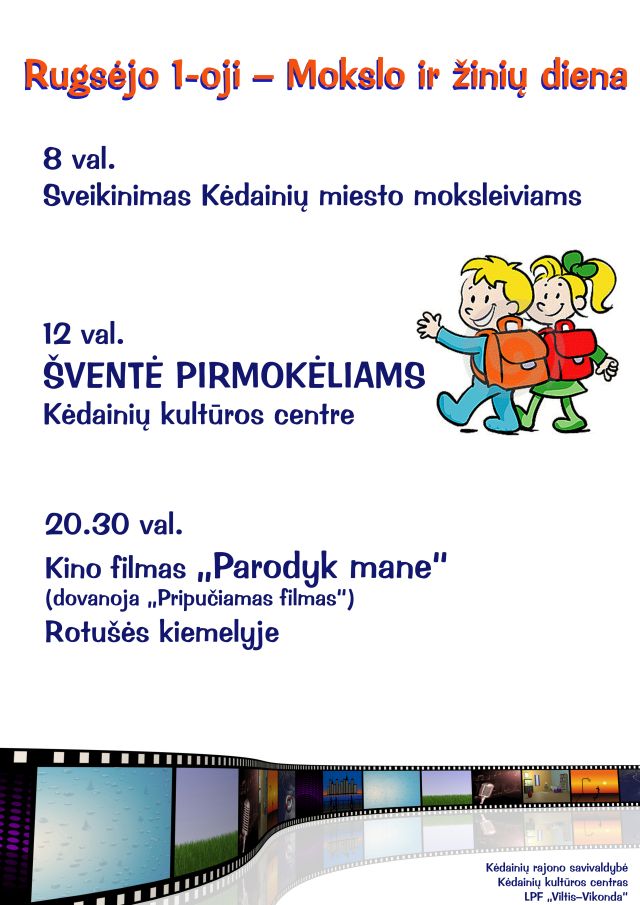 Rugsėjo 1-oji – Mokslo ir žinių diena

8 val.
Sveikinimas Kėdainių miesto moksleiviams

12 val.
ŠVENTĖ PIRMOKĖLIAMS
Kėdainių kultūros centre

20.30 val.
Kino filmas „Parodyk mane"
(dovanoja „Pripučiamas filmas")
Rotušės kiemelyje

Kėdainių rajono savivaldybė
Kėdainių kultūros centras
LPF „Viltis–Vikonda"